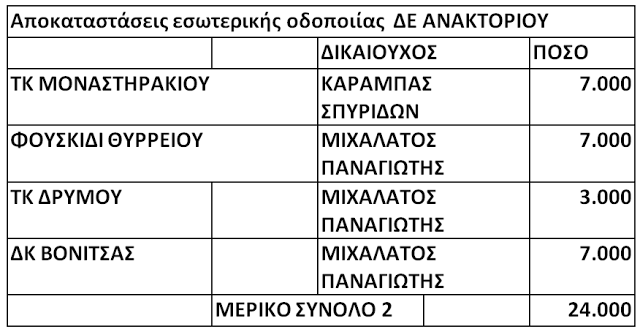 Αποκαταστάσεις εσωτερικής οδοποιίας ΔΕ ΑΝΑΚΤΟΡΙΟΥ

| | | ΔΙΚΑΙΟΥΧΟΣ | ΠΟΣΟ |
|---|---|---|---|
| ΤΚ ΜΟΝΑΣΤΗΡΑΚΙΟΥ | | ΚΑΡΑΜΠΑΣ ΣΠΥΡΙΔΩΝ | 7.000 |
| ΦΟΥΣΚΙΔΙ ΘΥΡΡΕΙΟΥ | | ΜΙΧΑΛΑΤΟΣ ΠΑΝΑΓΙΩΤΗΣ | 7.000 |
| ΤΚ ΔΡΥΜΟΥ | | ΜΙΧΑΛΑΤΟΣ ΠΑΝΑΓΙΩΤΗΣ | 3.000 |
| ΔΚ ΒΟΝΙΤΣΑΣ | | ΜΙΧΑΛΑΤΟΣ ΠΑΝΑΓΙΩΤΗΣ | 7.000 |
| | ΜΕΡΙΚΟ ΣΥΝΟΛΟ 2 | | 24.000 |